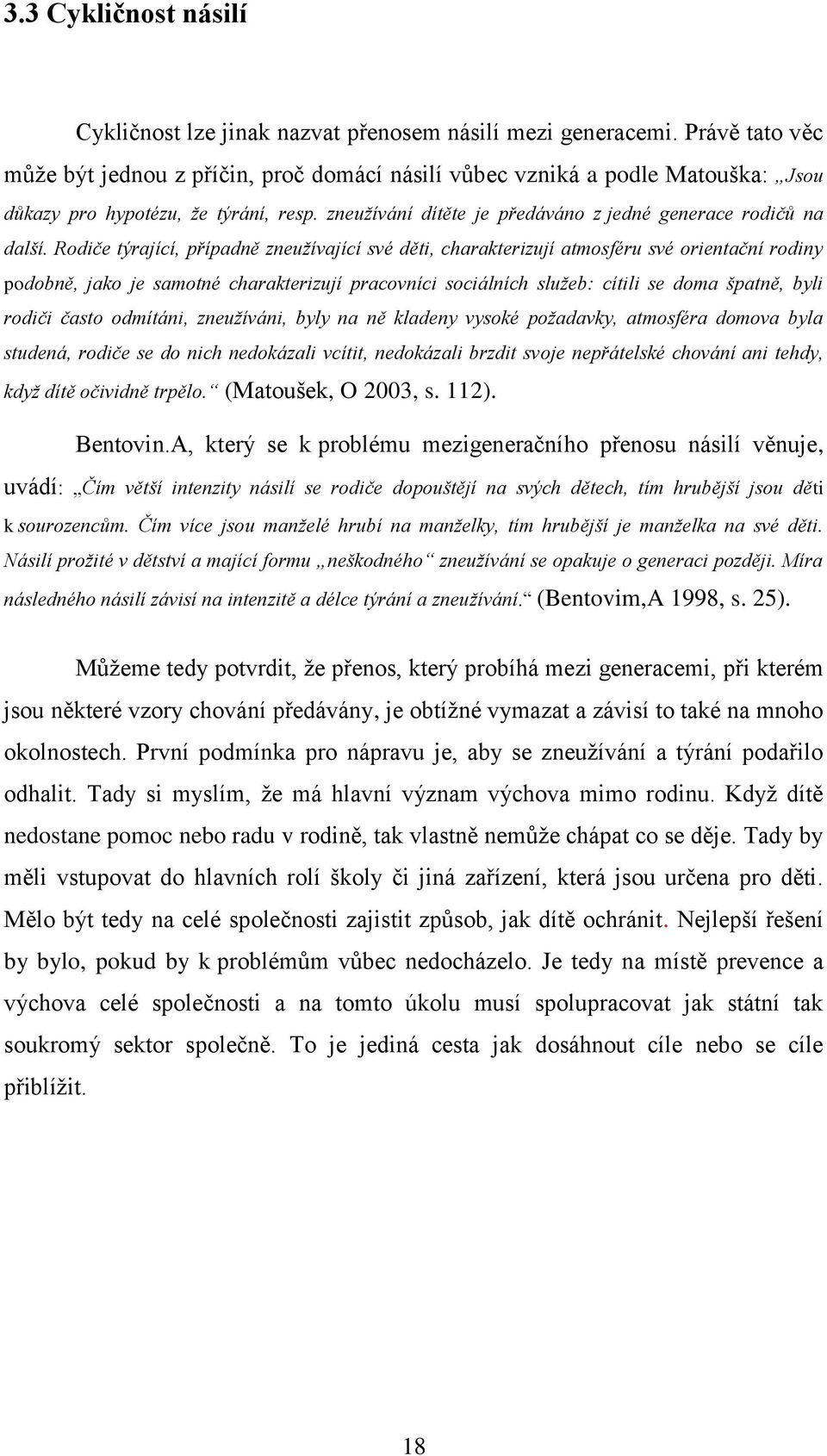 3.3 Cykličnost násilí

Cykličnost lze jinak nazvat přenosem násilí mezi generacemi. Právě tato věc může být jednou z příčin, proč domácí násilí vůbec vzniká a podle Matouška: „Jsou důkazy pro hypotézu, že týrání, resp. zneužívání dítěte je předáváno z jedné generace rodičů na další. Rodiče týrající, případně zneužívající své děti, charakterizují atmosféru své orientační rodiny podobně, jako je samotné charakterizují pracovníci sociálních služeb: cítili se doma špatně, byli rodiči často odmítáni, zneužíváni, byly na ně kladeny vysoké požadavky, atmosféra domova byla studená, rodiče se do nich nedokázali vcítit, nedokázali brzdit svoje nepřátelské chování ani tehdy, když dítě očividně trpělo.“ (Matoušek, O 2003, s. 112).

Bentovin.A, který se k problému mezigeneračního přenosu násilí věnuje, uvádí: „Čím větší intenzity násilí se rodiče dopouštějí na svých dětech, tím hrubější jsou děti k sourozencům. Čím více jsou manželé hrubí na manželky, tím hrubější je manželka na své děti. Násilí prožité v dětství a mající formu „neškodného“ zneužívání se opakuje o generaci později. Míra následného násilí závisí na intenzitě a délce týrání a zneužívání.“ (Bentovim,A 1998, s. 25).

Můžeme tedy potvrdit, že přenos, který probíhá mezi generacemi, při kterém jsou některé vzory chování předávány, je obtížné vymazat a závisí to také na mnoho okolnostech. První podmínka pro nápravu je, aby se zneužívání a týrání podařilo odhalit. Tady si myslím, že má hlavní význam výchova mimo rodinu. Když dítě nedostane pomoc nebo radu v rodině, tak vlastně nemůže chápat co se děje. Tady by měli vstupovat do hlavních rolí školy či jiná zařízení, která jsou určena pro děti. Mělo být tedy na celé společnosti zajistit způsob, jak dítě ochránit. Nejlepší řešení by bylo, pokud by k problémům vůbec nedocházelo. Je tedy na místě prevence a výchova celé společnosti a na tomto úkolu musí spolupracovat jak státní tak soukromý sektor společně. To je jediná cesta jak dosáhnout cíle nebo se cíle přiblížit.

18